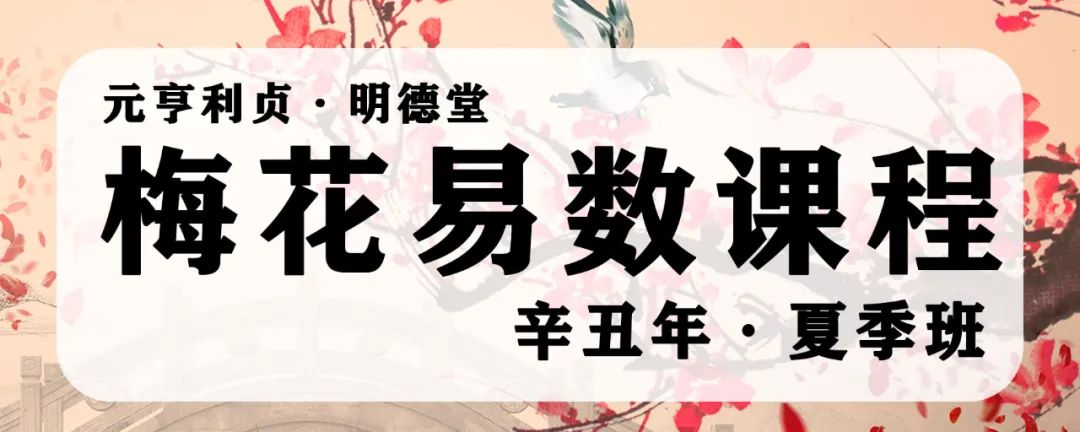 元亨利贞 · 明德堂

梅花易数课程

辛丑年 · 夏季班